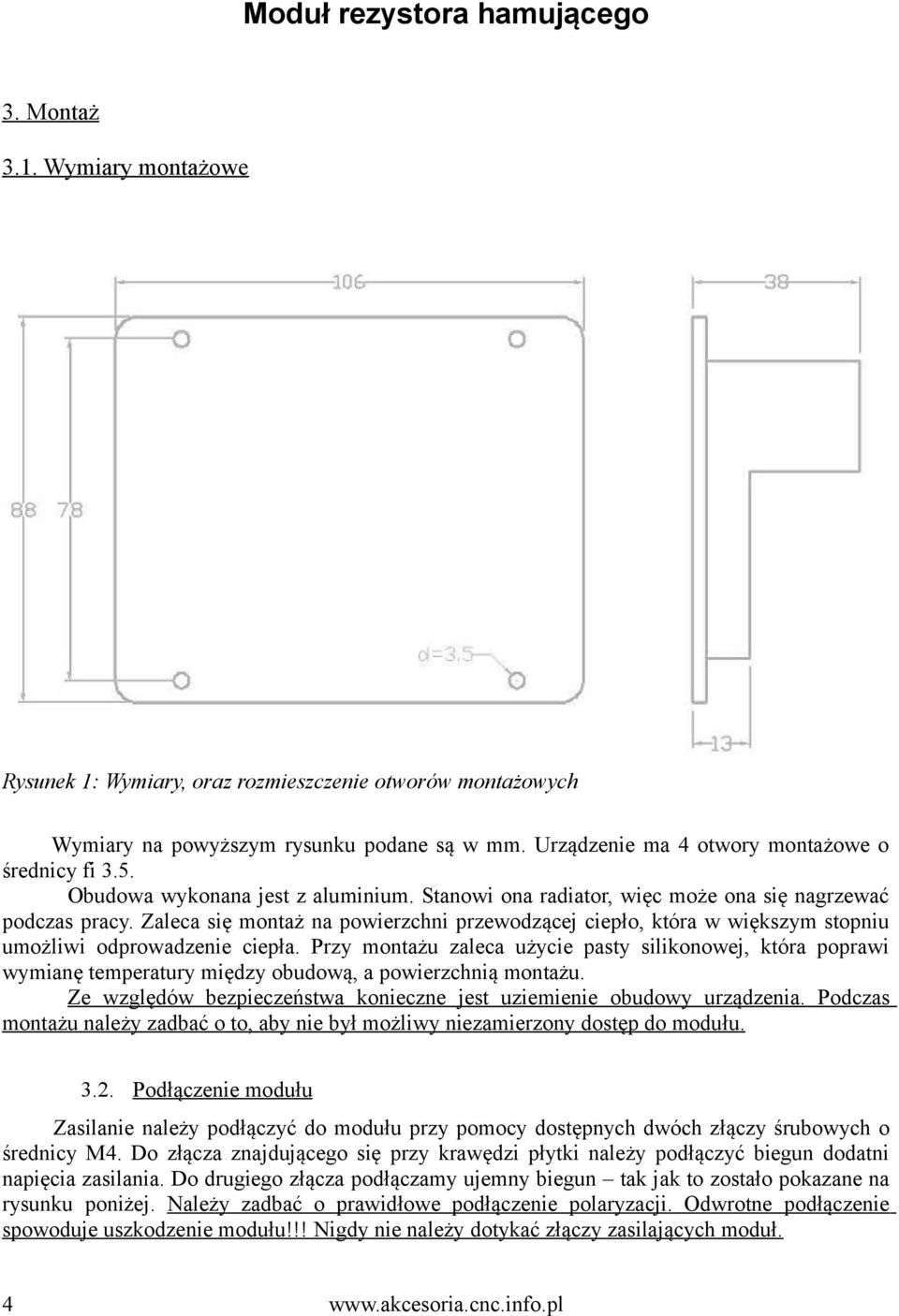 Moduł rezystora hamującego

3. Montaż

3.1. Wymiary montażowe

106

38

88

78

d=3.5

13

Rysunek 1: Wymiary, oraz rozmieszczenie otworów montażowych

Wymiary na powyższym rysunku podane są w mm. Urządzenie ma 4 otwory montażowe o średnicy fi 3.5.

Obudowa wykonana jest z aluminium. Stanowi ona radiator, więc może ona się nagrzewać podczas pracy. Zaleca się montaż na powierzchni przewodzącej ciepło, która w większym stopniu umożliwi odprowadzenie ciepła. Przy montażu zaleca użycie pasty silikonowej, która poprawi wymianę temperatury między obudową, a powierzchnią montażu.

Ze względów bezpieczeństwa konieczne jest uziemienie obudowy urządzenia. Podczas montażu należy zadbać o to, aby nie był możliwy niezamierzony dostęp do modułu.

3.2. Podłączenie modułu

Zasilanie należy podłączyć do modułu przy pomocy dostępnych dwóch złączy śrubowych o średnicy M4. Do złącza znajdującego się przy krawędzi płytki należy podłączyć biegun dodatni napięcia zasilania. Do drugiego złącza podłączamy ujemny biegun – tak jak to zostało pokazane na rysunku poniżej. Należy zadbać o prawidłowe podłączenie polaryzacji. Odwrotne podłączenie spowoduje uszkodzenie modułu!!! Nigdy nie należy dotykać złączy zasilających moduł.

4

www.akcesoria.cnc.info.pl